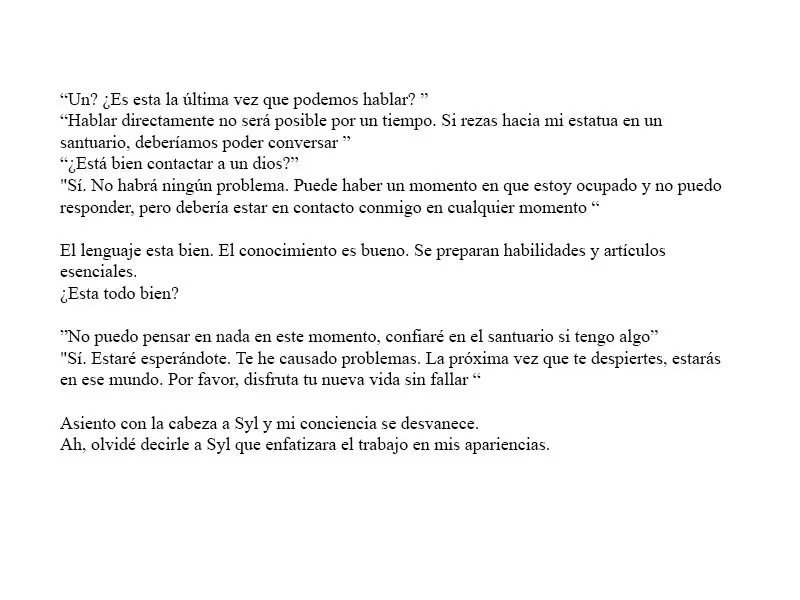 “Un? ¿Es esta la última vez que podemos hablar? ”
“Hablar directamente no será posible por un tiempo. Si rezas hacia mi estatua en un santuario, deberíamos poder conversar ”
“¿Está bien contactar a un dios?”
"Sí. No habrá ningún problema. Puede haber un momento en que estoy ocupado y no puedo responder, pero debería estar en contacto conmigo en cualquier momento “

El lenguaje esta bien. El conocimiento es bueno. Se preparan habilidades y artículos esenciales.
¿Esta todo bien?

”No puedo pensar en nada en este momento, confiaré en el santuario si tengo algo”
"Sí. Estaré esperándote. Te he causado problemas. La próxima vez que te despiertes, estarás en ese mundo. Por favor, disfruta tu nueva vida sin fallar “

Asiento con la cabeza a Syl y mi conciencia se desvanece.
Ah, olvidé decirle a Syl que enfatizara el trabajo en mis apariencias.